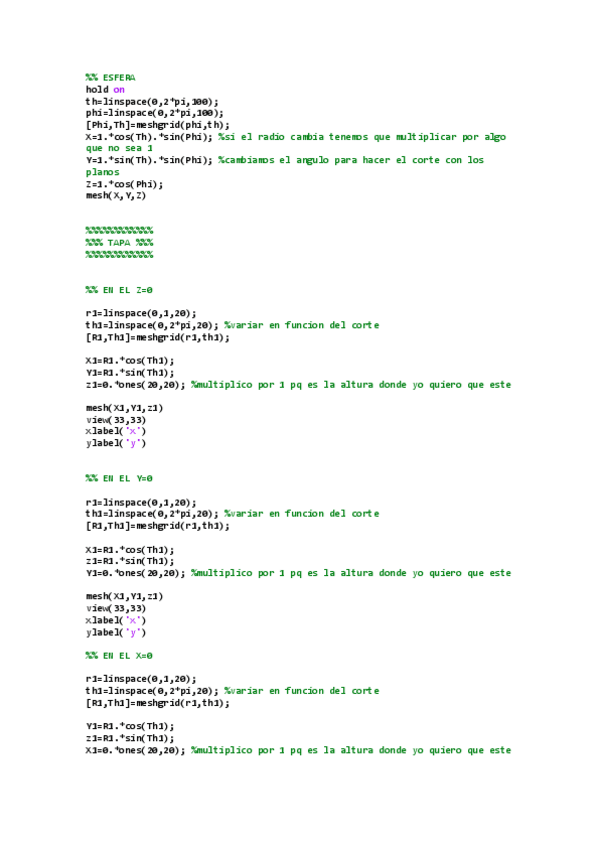 %% ESFERA
hold on
th=linspace(0,2*pi,100);
phi=linspace(0,2*pi,100);
[Phi,Th]=meshgrid(phi,th);
X=1.*cos(Th).*sin(Phi); %si el radio cambia tenemos que multiplicar por algo que no sea 1
Y=1.*sin(Th).*sin(Phi); %cambiamos el angulo para hacer el corte con los planos
Z=1.*cos(Phi);
mesh(X,Y,Z)

%%%%%%%%%%%%
%%% TAPA %%%
%%%%%%%%%%%%

%% EN EL Z=0

r1=linspace(0,1,20);
th1=linspace(0,2*pi,20); %variar en funcion del corte
[R1,Th1]=meshgrid(r1,th1);

X1=R1.*cos(Th1);
Y1=R1.*sin(Th1);
z1=0.*ones(20,20); %multiplico por 1 pq es la altura donde yo quiero que este

mesh(X1,Y1,z1)
view(33,33)
xlabel('x')
ylabel('y')

%% EN EL Y=0

r1=linspace(0,1,20);
th1=linspace(0,2*pi,20); %variar en funcion del corte
[R1,Th1]=meshgrid(r1,th1);

X1=R1.*cos(Th1);
z1=R1.*sin(Th1);
Y1=0.*ones(20,20); %multiplico por 1 pq es la altura donde yo quiero que este

mesh(X1,Y1,z1)
view(33,33)
xlabel('x')
ylabel('y')

%% EN EL X=0

r1=linspace(0,1,20);
th1=linspace(0,2*pi,20); %variar en funcion del corte
[R1,Th1]=meshgrid(r1,th1);

Y1=R1.*cos(Th1);
z1=R1.*sin(Th1);
X1=0.*ones(20,20); %multiplico por 1 pq es la altura donde yo quiero que este